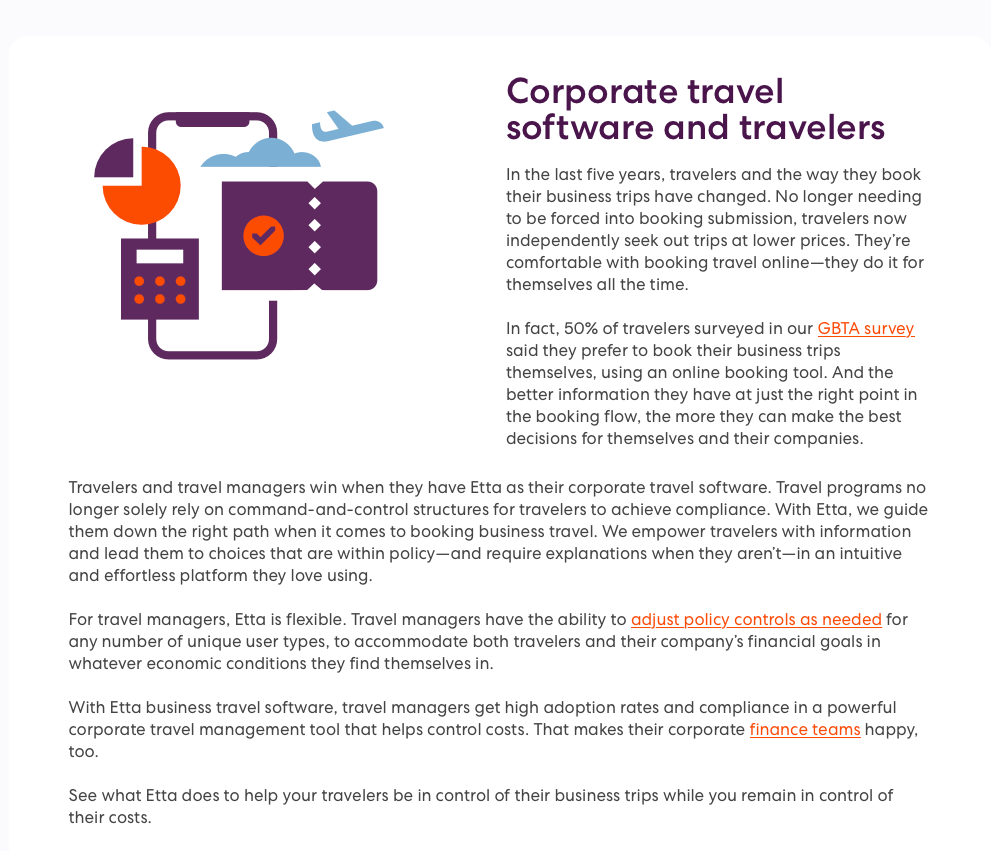 Corporate travel software and travelers

In the last five years, travelers and the way they book their business trips have changed. No longer needing to be forced into booking submission, travelers now independently seek out trips at lower prices. They're comfortable with booking travel online—they do it for themselves all the time.

In fact, 50% of travelers surveyed in our GBTA survey said they prefer to book their business trips themselves, using an online booking tool. And the better information they have at just the right point in the booking flow, the more they can make the best decisions for themselves and their companies.

Travelers and travel managers win when they have Etta as their corporate travel software. Travel programs no longer solely rely on command-and-control structures for travelers to achieve compliance. With Etta, we guide them down the right path when it comes to booking business travel. We empower travelers with information and lead them to choices that are within policy—and require explanations when they aren't—in an intuitive and effortless platform they love using.

For travel managers, Etta is flexible. Travel managers have the ability to adjust policy controls as needed for any number of unique user types, to accommodate both travelers and their company's financial goals in whatever economic conditions they find themselves in.

With Etta business travel software, travel managers get high adoption rates and compliance in a powerful corporate travel management tool that helps control costs. That makes their corporate finance teams happy, too.

See what Etta does to help your travelers be in control of their business trips while you remain in control of their costs.